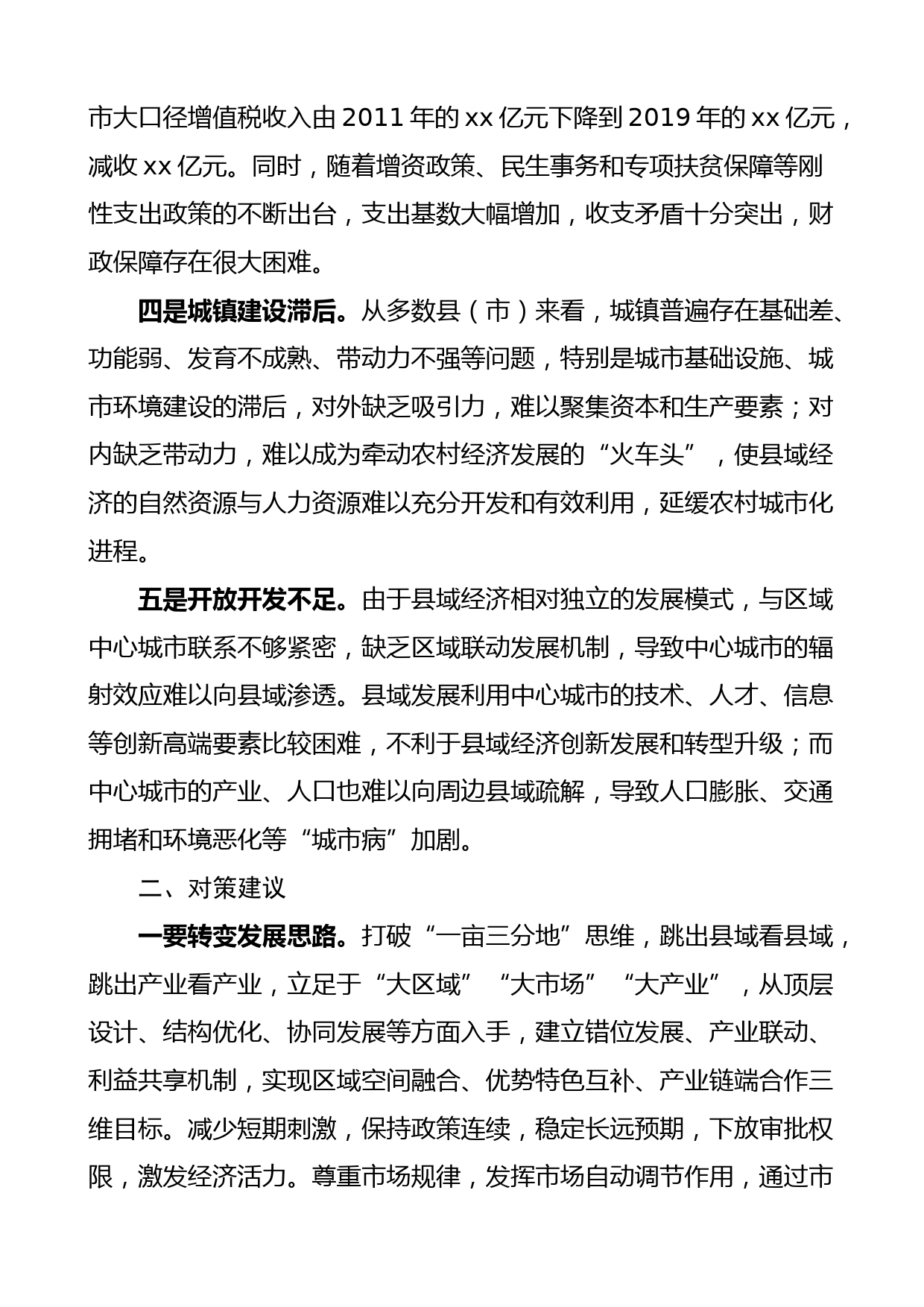 市大口径增值税收入由 2011 年的 xx 亿元下降到 2019 年的 xx 亿元，减收 xx 亿元。同时，随着增资政策、民生事务和专项扶贫保障等刚性支出政策的不断出台，支出基数大幅增加，收支矛盾十分突出，财政保障存在很大困难。

四是城镇建设滞后。从多数县（市）来看，城镇普遍存在基础差、功能弱、发育不成熟、带动力不强等问题，特别是城市基础设施、城市环境建设的滞后，对外缺乏吸引力，难以聚集资本和生产要素；对内缺乏带动力，难以成为牵动农村经济发展的“火车头”，使县域经济的自然资源与人力资源难以充分开发和有效利用，延缓农村城市化进程。

五是开放开发不足。由于县域经济相对独立的发展模式，与区域中心城市联系不够紧密，缺乏区域联动发展机制，导致中心城市的辐射效应难以向县域渗透。县域发展利用中心城市的技术、人才、信息等创新高端要素比较困难，不利于县域经济创新发展和转型升级；而中心城市的产业、人口也难以向周边县域疏解，导致人口膨胀、交通拥堵和环境恶化等“城市病”加剧。

二、对策建议

一要转变发展思路。打破“一亩三分地”思维，跳出县域看县域，跳出产业看产业，立足于“大区域”“大市场”“大产业”，从顶层设计、结构优化、协同发展等方面入手，建立错位发展、产业联动、利益共享机制，实现区域空间融合、优势特色互补、产业链端合作三维目标。减少短期刺激，保持政策连续，稳定长远预期，下放审批权限，激发经济活力。尊重市场规律，发挥市场自动调节作用，通过市